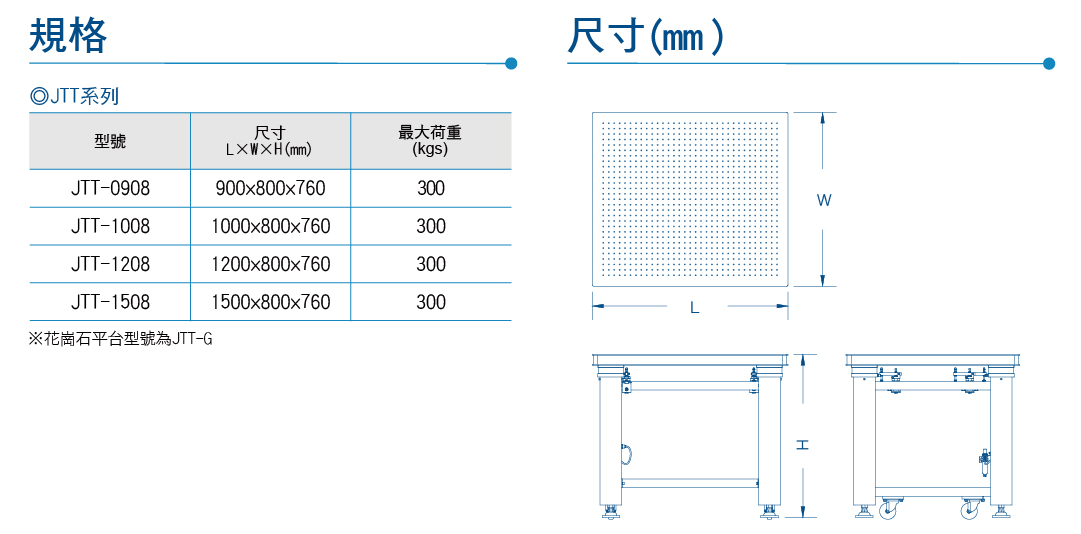 規格

◎JTT系列

| 型號 | 尺寸 L×W×H(mm) | 最大荷重 (kgs) |
|---|---|---|
| JTT-0908 | 900×800×760 | 300 |
| JTT-1008 | 1000×800×760 | 300 |
| JTT-1208 | 1200×800×760 | 300 |
| JTT-1508 | 1500×800×760 | 300 |

※花崗石平台型號為JTT-G

尺寸(mm)

W

L

H